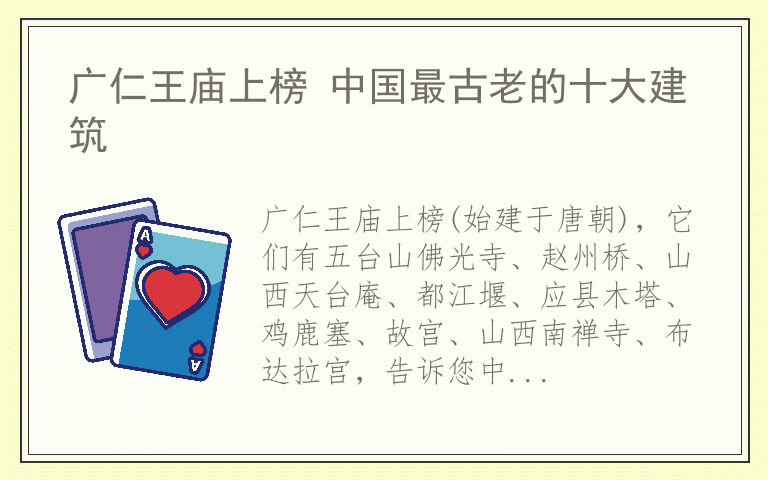 广仁王庙上榜 中国最古老的十大建筑

A

A

广仁王庙上榜(始建于唐朝)，它们有五台山佛光寺、赵州桥、山西天台庵、都江堰、应县木塔、鸡鹿塞、故宫、山西南禅寺、布达拉宫，告诉您中...